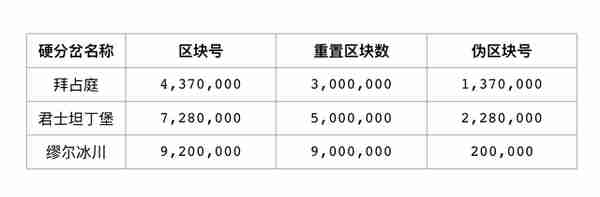 | 硬分岔名称 | 区块号 | 重置区块数 | 伪区块号 |
|---|---|---|---|
| 拜占庭 | 4,370,000 | 3,000,000 | 1,370,000 |
| 君士坦丁堡 | 7,280,000 | 5,000,000 | 2,280,000 |
| 缪尔冰川 | 9,200,000 | 9,000,000 | 200,000 |